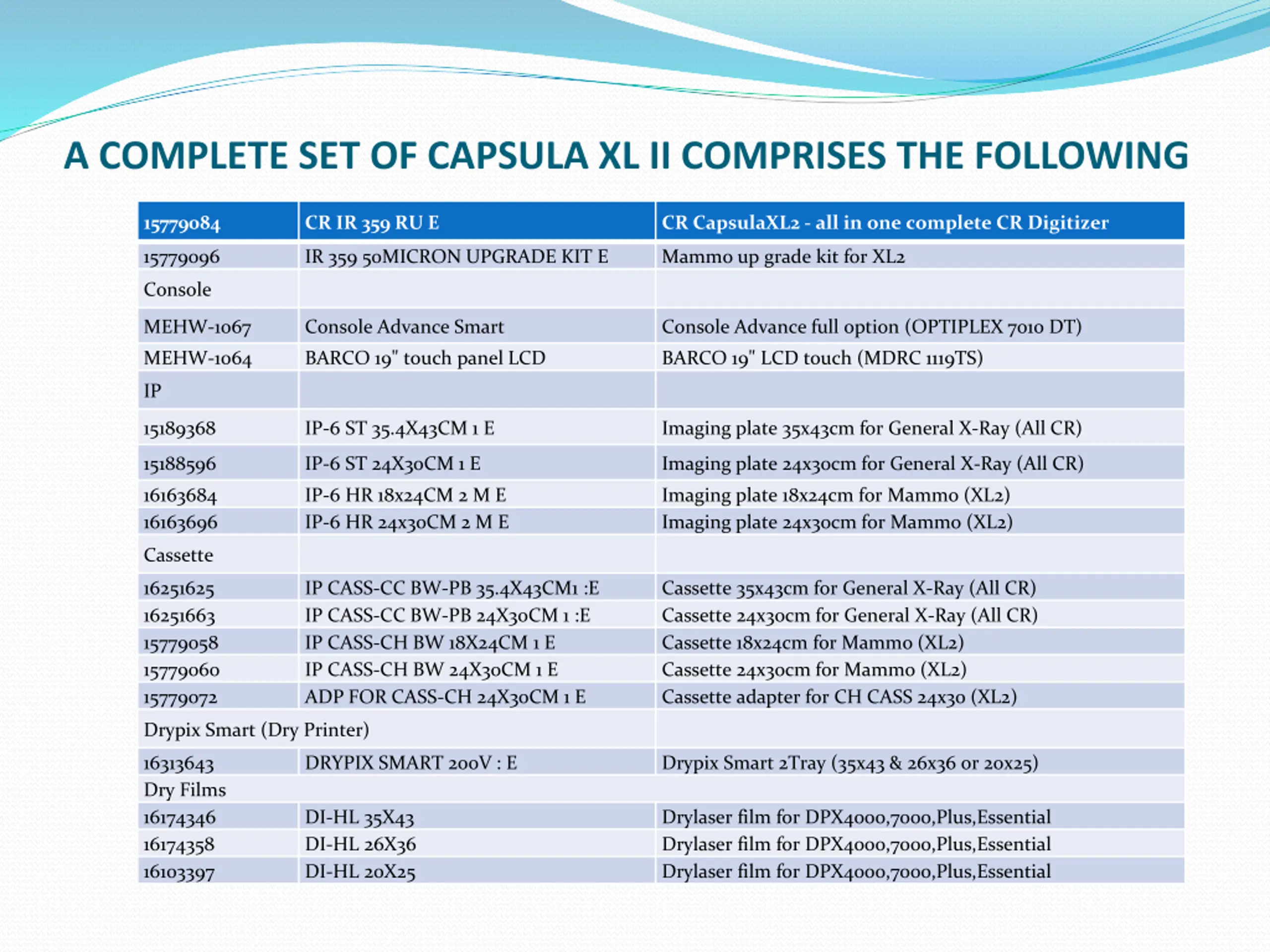 A COMPLETE SET OF CAPSULA XL II COMPRISES THE FOLLOWING

| 15779084 | CR IR 359 RU E | CR CapsulaXL2 - all in one complete CR Digitizer |
|---|---|---|
| 15779096 | IR 359 50MICRON UPGRADE KIT E | Mammo up grade kit for XL2 |
| Console | | |
| MEHW-1067 | Console Advance Smart | Console Advance full option (OPTIPLEX 7010 DT) |
| MEHW-1064 | BARCO 19" touch panel LCD | BARCO 19" LCD touch (MDRC 1119TS) |
| IP | | |
| 15189368 | IP-6 ST 35.4X43CM 1 E | Imaging plate 35x43cm for General X-Ray (All CR) |
| 15188596 | IP-6 ST 24X30CM 1 E | Imaging plate 24x30cm for General X-Ray (All CR) |
| 16163684 | IP-6 HR 18x24CM 2 M E | Imaging plate 18x24cm for Mammo (XL2) |
| 16163696 | IP-6 HR 24x30CM 2 M E | Imaging plate 24x30cm for Mammo (XL2) |
| Cassette | | |
| 16251625 | IP CASS-CC BW-PB 35.4X43CM1 :E | Cassette 35x43cm for General X-Ray (All CR) |
| 16251663 | IP CASS-CC BW-PB 24X30CM 1 :E | Cassette 24x30cm for General X-Ray (All CR) |
| 15779058 | IP CASS-CH BW 18X24CM 1 E | Cassette 18x24cm for Mammo (XL2) |
| 15779060 | IP CASS-CH BW 24X30CM 1 E | Cassette 24x30cm for Mammo (XL2) |
| 15779072 | ADP FOR CASS-CH 24X30CM 1 E | Cassette adapter for CH CASS 24x30 (XL2) |
| Drypix Smart (Dry Printer) | | |
| 16313643 | DRYPIX SMART 200V : E | Drypix Smart 2Tray (35x43 & 26x36 or 20x25) |
| Dry Films | | |
| 16174346 | DI-HL 35X43 | Drylaser film for DPX4000,7000,Plus,Essential |
| 16174358 | DI-HL 26X36 | Drylaser film for DPX4000,7000,Plus,Essential |
| 16103397 | DI-HL 20X25 | Drylaser film for DPX4000,7000,Plus,Essential |